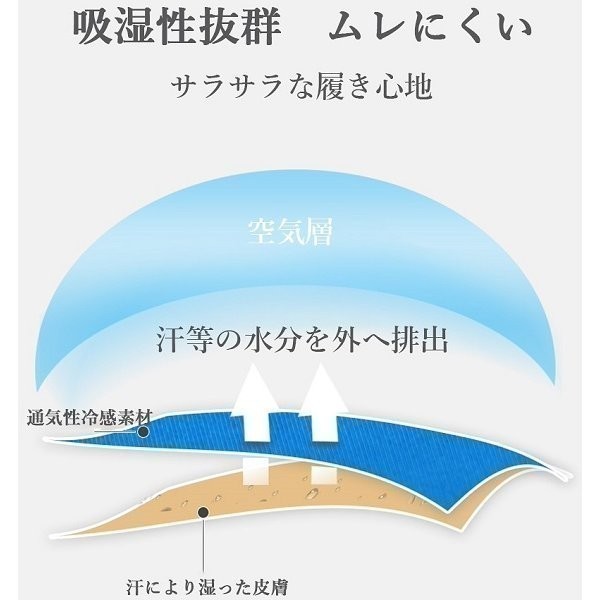 吸湿性抜群　ムレにくい

サラサラな履き心地

空気層

汗等の水分を外へ排出

通気性冷感素材

汗により湿った皮膚